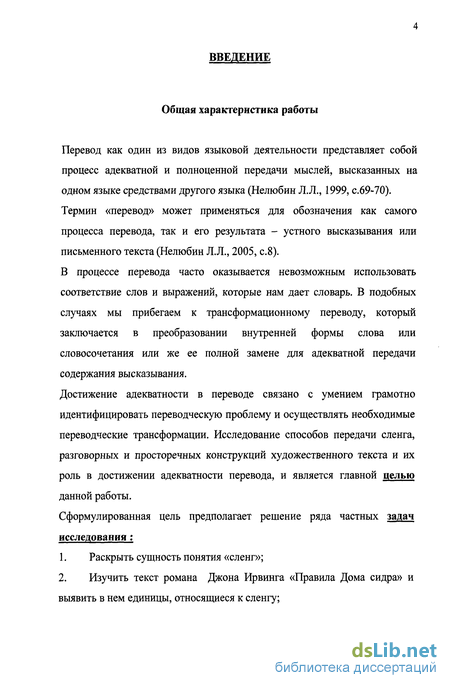 4

ВВЕДЕНИЕ

Общая характеристика работы

Перевод как один из видов языковой деятельности представляет собой процесс адекватной и полноценной передачи мыслей, высказанных на одном языке средствами другого языка (Нелюбин Л.Л., 1999, с.69-70).

Термин «перевод» может применяться для обозначения как самого процесса перевода, так и его результата – устного высказывания или письменного текста (Нелюбин Л.Л., 2005, с.8).

В процессе перевода часто оказывается невозможным использовать соответствие слов и выражений, которые нам дает словарь. В подобных случаях мы прибегаем к трансформационному переводу, который заключается в преобразовании внутренней формы слова или словосочетания или же ее полной замене для адекватной передачи содержания высказывания.

Достижение адекватности в переводе связано с умением грамотно идентифицировать переводческую проблему и осуществлять необходимые переводческие трансформации. Исследование способов передачи сленга, разговорных и просторечных конструкций художественного текста и их роль в достижении адекватности перевода, и является главной целью данной работы.

Сформулированная цель предполагает решение ряда частных задач исследования :

1. Раскрыть сущность понятия «сленг»;

2. Изучить текст романа Джона Ирвинга «Правила Дома сидра» и выявить в нем единицы, относящиеся к сленгу;

dsLib.net
библиотека диссертаций